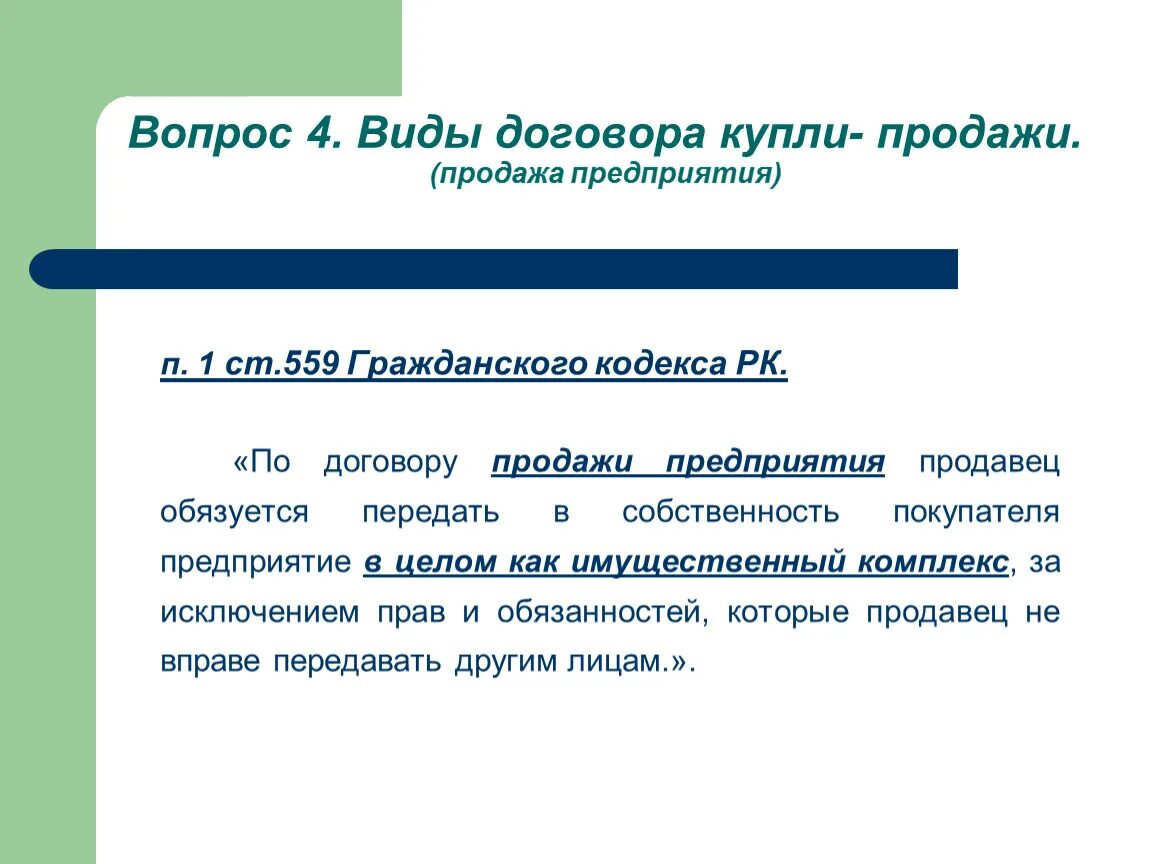 Вопрос 4. Виды договора купли- продажи.
(продажа предприятия)

п. 1 ст.559 Гражданского кодекса РК.

«По договору продажи предприятия продавец обязуется передать в собственность покупателя предприятие в целом как имущественный комплекс, за исключением прав и обязанностей, которые продавец не вправе передавать другим лицам.».